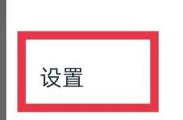 设置